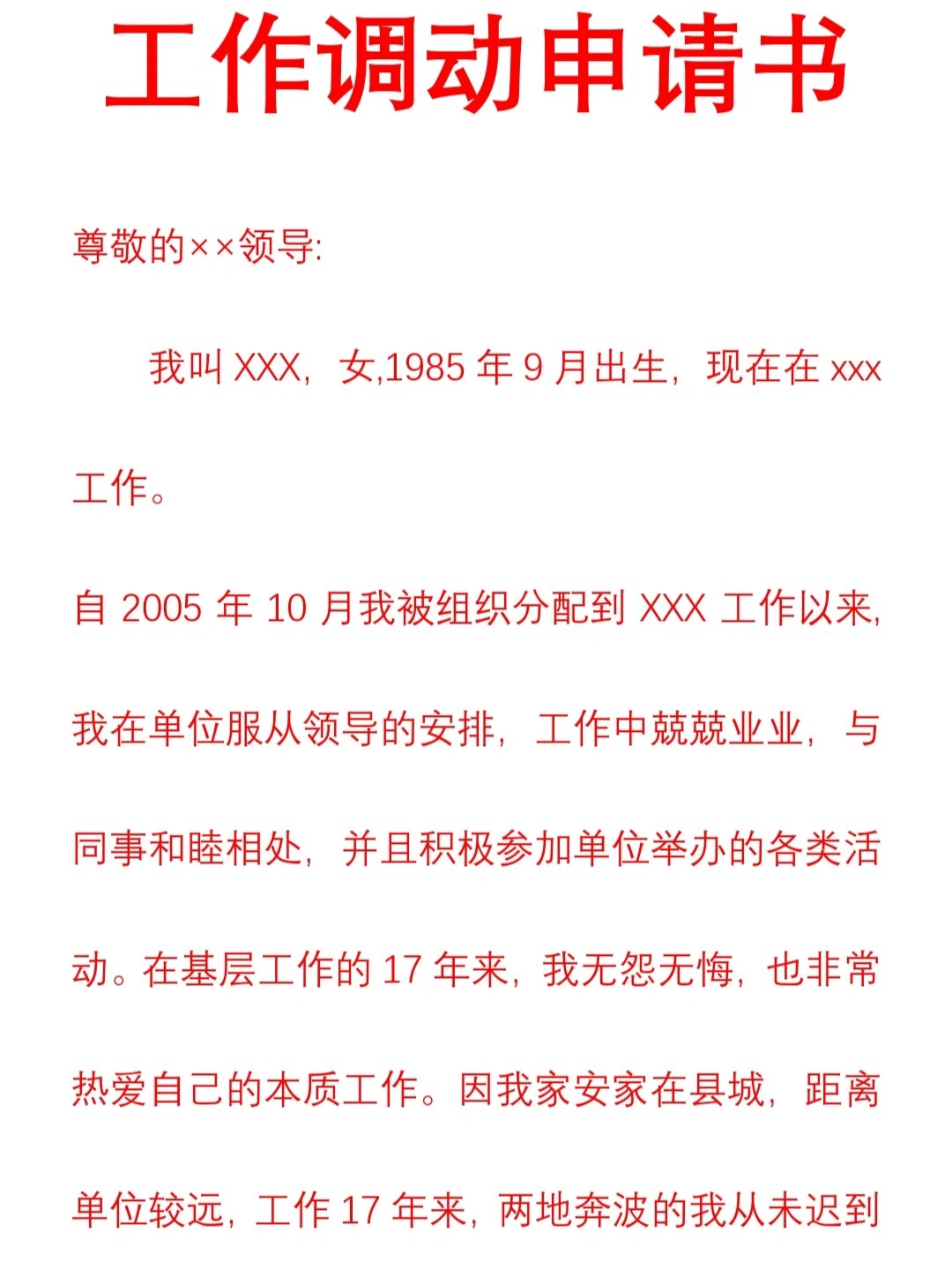 工作调动申请书

尊敬的××领导:

我叫 XXX，女,1985 年 9 月出生，现在在 xxx 工作。

自 2005 年 10 月我被组织分配到 XXX 工作以来，我在单位服从领导的安排，工作中兢兢业业，与同事和睦相处，并且积极参加单位举办的各类活动。在基层工作的 17 年来，我无怨无悔，也非常热爱自己的本质工作。因我家安家在县城，距离单位较远，工作 17 年来，两地奔波的我从未迟到